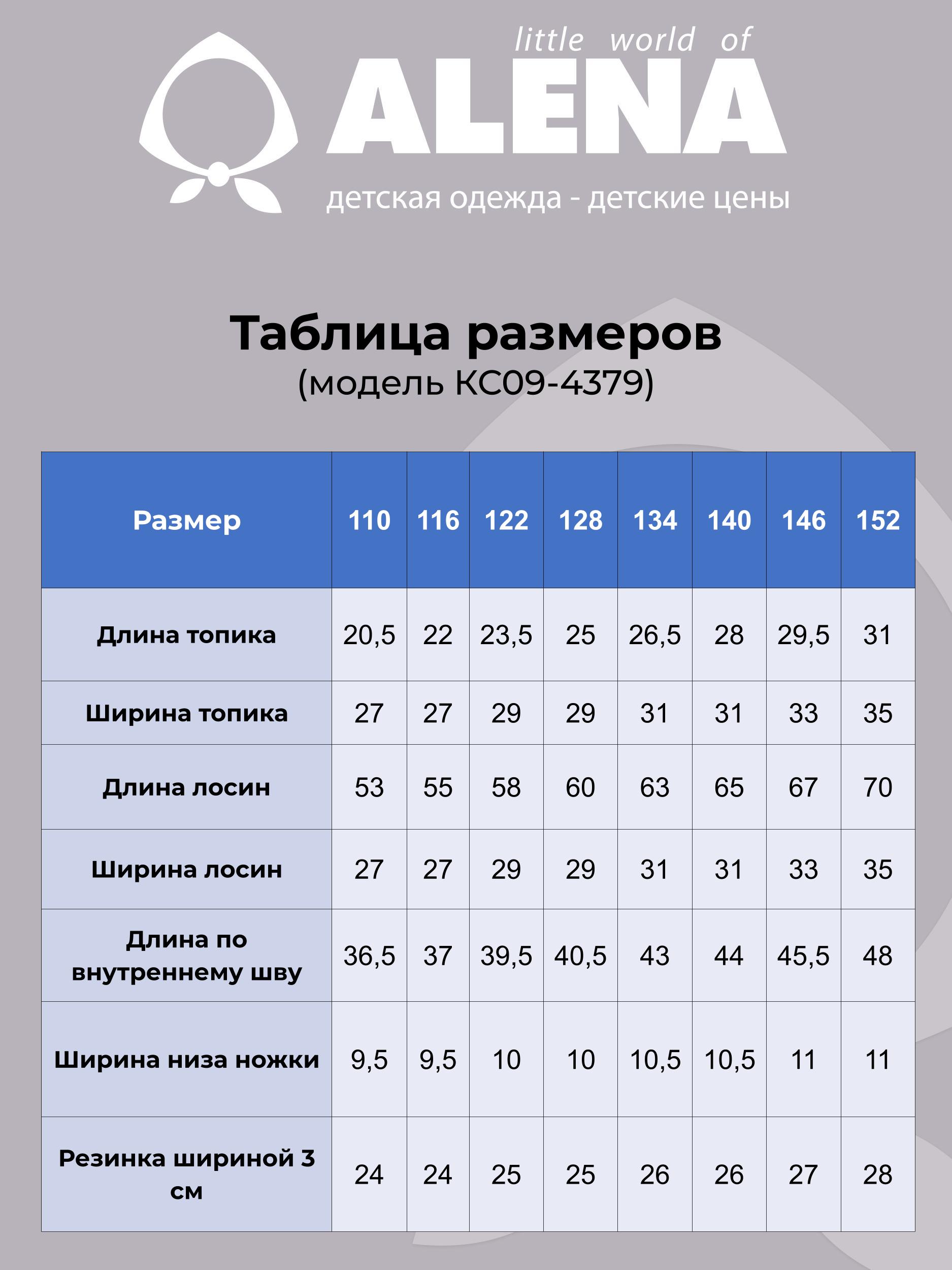 little world of
ALENA
детская одежда - детские цены

Таблица размеров
(модель КС09-4379)

| Размер | 110 | 116 | 122 | 128 | 134 | 140 | 146 | 152 |
|---|---|---|---|---|---|---|---|---|
| Длина топика | 20,5 | 22 | 23,5 | 25 | 26,5 | 28 | 29,5 | 31 |
| Ширина топика | 27 | 27 | 29 | 29 | 31 | 31 | 33 | 35 |
| Длина лосин | 53 | 55 | 58 | 60 | 63 | 65 | 67 | 70 |
| Ширина лосин | 27 | 27 | 29 | 29 | 31 | 31 | 33 | 35 |
| Длина по внутреннему шву | 36,5 | 37 | 39,5 | 40,5 | 43 | 44 | 45,5 | 48 |
| Ширина низа ножки | 9,5 | 9,5 | 10 | 10 | 10,5 | 10,5 | 11 | 11 |
| Резинка шириной 3 см | 24 | 24 | 25 | 25 | 26 | 26 | 27 | 28 |